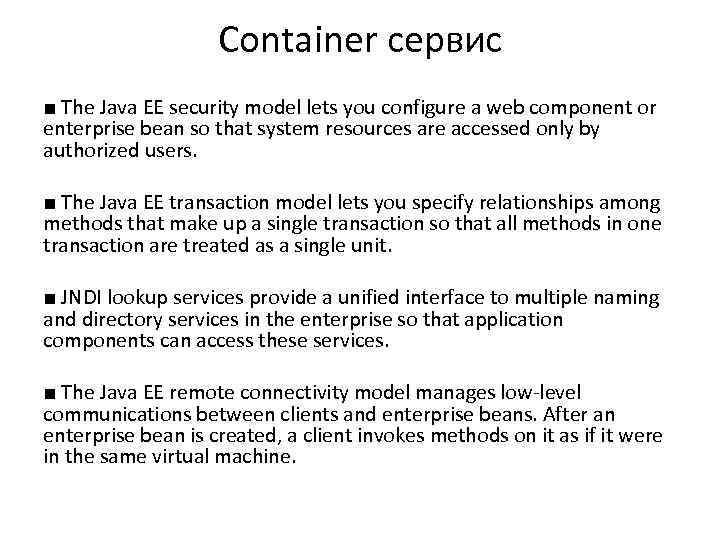 Container сервис

■ The Java EE security model lets you configure a web component or enterprise bean so that system resources are accessed only by authorized users.

■ The Java EE transaction model lets you specify relationships among methods that make up a single transaction so that all methods in one transaction are treated as a single unit.

■ JNDI lookup services provide a unified interface to multiple naming and directory services in the enterprise so that application components can access these services.

■ The Java EE remote connectivity model manages low-level communications between clients and enterprise beans. After an enterprise bean is created, a client invokes methods on it as if it were in the same virtual machine.